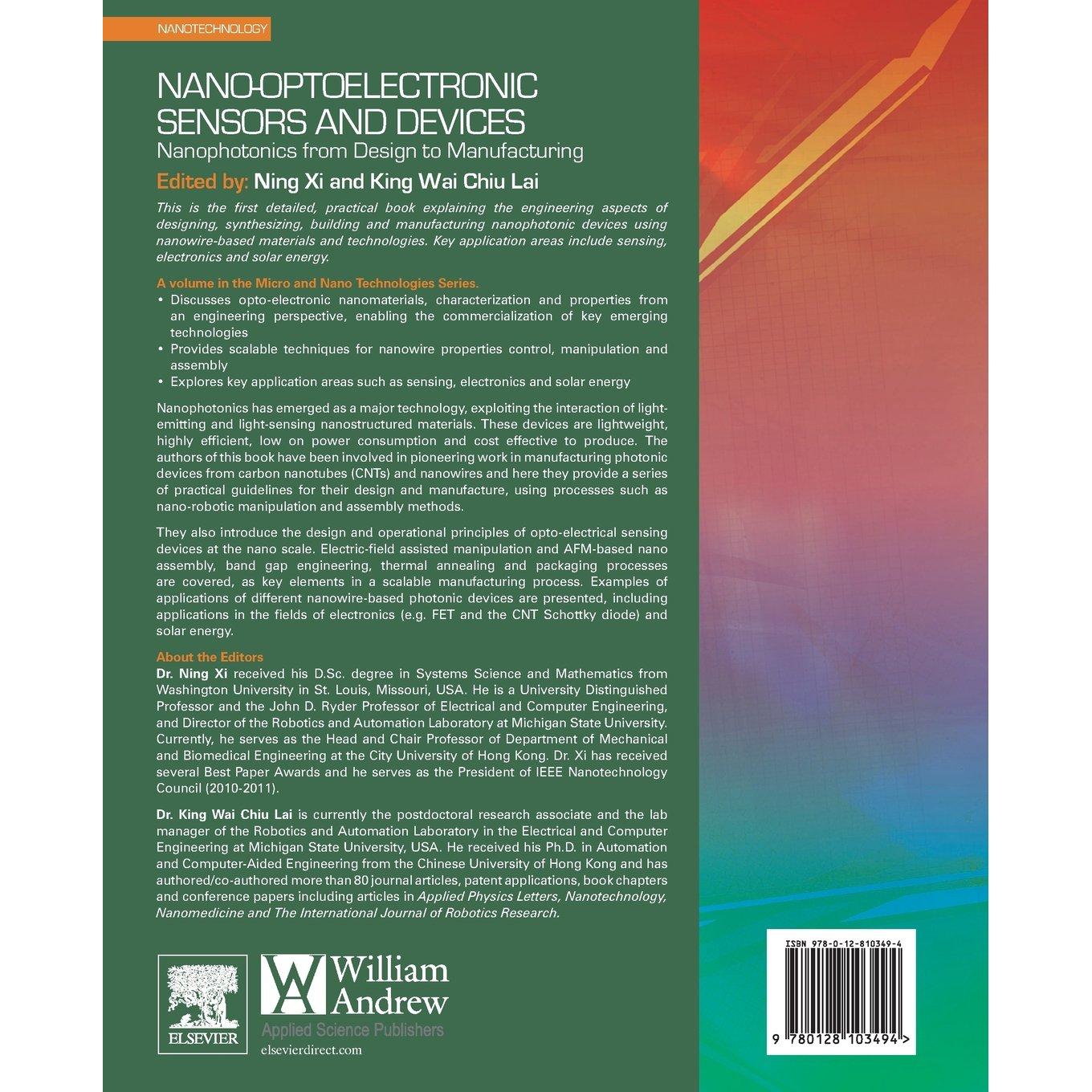 NANOTECHNOLOGY

NANO-OPTOELECTRONIC SENSORS AND DEVICES
Nanophotonics from Design to Manufacturing

Edited by: Ning Xi and King Wai Chiu Lai

This is the first detailed, practical book explaining the engineering aspects of designing, synthesizing, building and manufacturing nanophotonic devices using nanowire-based materials and technologies. Key application areas include sensing, electronics and solar energy.

A volume in the Micro and Nano Technologies Series.
• Discusses opto-electronic nanomaterials, characterization and properties from an engineering perspective, enabling the commercialization of key emerging technologies
• Provides scalable techniques for nanowire properties control, manipulation and assembly
• Explores key application areas such as sensing, electronics and solar energy

Nanophotonics has emerged as a major technology, exploiting the interaction of light-emitting and light-sensing nanostructured materials. These devices are lightweight, highly efficient, low on power consumption and cost effective to produce. The authors of this book have been involved in pioneering work in manufacturing photonic devices from carbon nanotubes (CNTs) and nanowires and here they provide a series of practical guidelines for their design and manufacture, using processes such as nano-robotic manipulation and assembly methods.

They also introduce the design and operational principles of opto-electrical sensing devices at the nano scale. Electric-field assisted manipulation and AFM-based nano assembly, band gap engineering, thermal annealing and packaging processes are covered, as key elements in a scalable manufacturing process. Examples of applications of different nanowire-based photonic devices are presented, including applications in the fields of electronics (e.g. FET and the CNT Schottky diode) and solar energy.

About the Editors
Dr. Ning Xi received his D.Sc. degree in Systems Science and Mathematics from Washington University in St. Louis, Missouri, USA. He is a University Distinguished Professor and the John D. Ryder Professor of Electrical and Computer Engineering, and Director of the Robotics and Automation Laboratory at Michigan State University. Currently, he serves as the Head and Chair Professor of Department of Mechanical and Biomedical Engineering at the City University of Hong Kong. Dr. Xi has received several Best Paper Awards and he serves as the President of IEEE Nanotechnology Council (2010-2011).

Dr. King Wai Chiu Lai is currently the postdoctoral research associate and the lab manager of the Robotics and Automation Laboratory in the Electrical and Computer Engineering at Michigan State University, USA. He received his Ph.D. in Automation and Computer-Aided Engineering from the Chinese University of Hong Kong and has authored/co-authored more than 80 journal articles, patent applications, book chapters and conference papers including articles in Applied Physics Letters, Nanotechnology, Nanomedicine and The International Journal of Robotics Research.

ELSEVIER

William Andrew
Applied Science Publishers
elsevierdirect.com

ISBN 978-0-12-810349-4

9 780128 103494 >